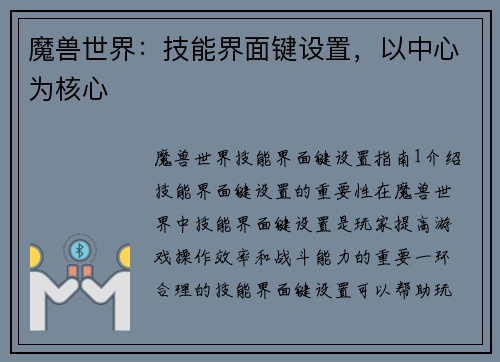 魔兽世界：技能界面键设置，以中心为核心

魔兽世界技能界面键设置指南1介绍技能界面键设置的重要性在魔兽世界中技能界面键设置是玩家提高游戏操作效率和战斗能力的重要一环合理的技能界面键设置可以帮助玩